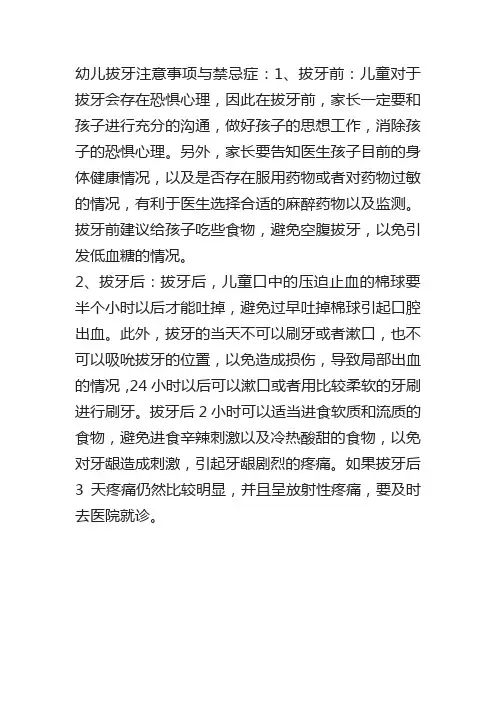 幼儿拔牙注意事项与禁忌症：1、拔牙前：儿童对于拔牙会存在恐惧心理，因此在拔牙前，家长一定要和孩子进行充分的沟通，做好孩子的思想工作，消除孩子的恐惧心理。另外，家长要告知医生孩子目前的身体健康情况，以及是否存在服用药物或者对药物过敏的情况，有利于医生选择合适的麻醉药物以及监测。拔牙前建议给孩子吃些食物，避免空腹拔牙，以免引发低血糖的情况。
2、拔牙后：拔牙后，儿童口中的压迫止血的棉球要半个小时以后才能吐掉，避免过早吐掉棉球引起口腔出血。此外，拔牙的当天不可以刷牙或者漱口，也不可以吸吮拔牙的位置，以免造成损伤，导致局部出血的情况，24 小时以后可以漱口或者用比较柔软的牙刷进行刷牙。拔牙后 2 小时可以适当进食软质和流质的食物，避免进食辛辣刺激以及冷热酸甜的食物，以免对牙龈造成刺激，引起牙龈剧烈的疼痛。如果拔牙后 3 天疼痛仍然比较明显，并且呈放射性疼痛，要及时去医院就诊。